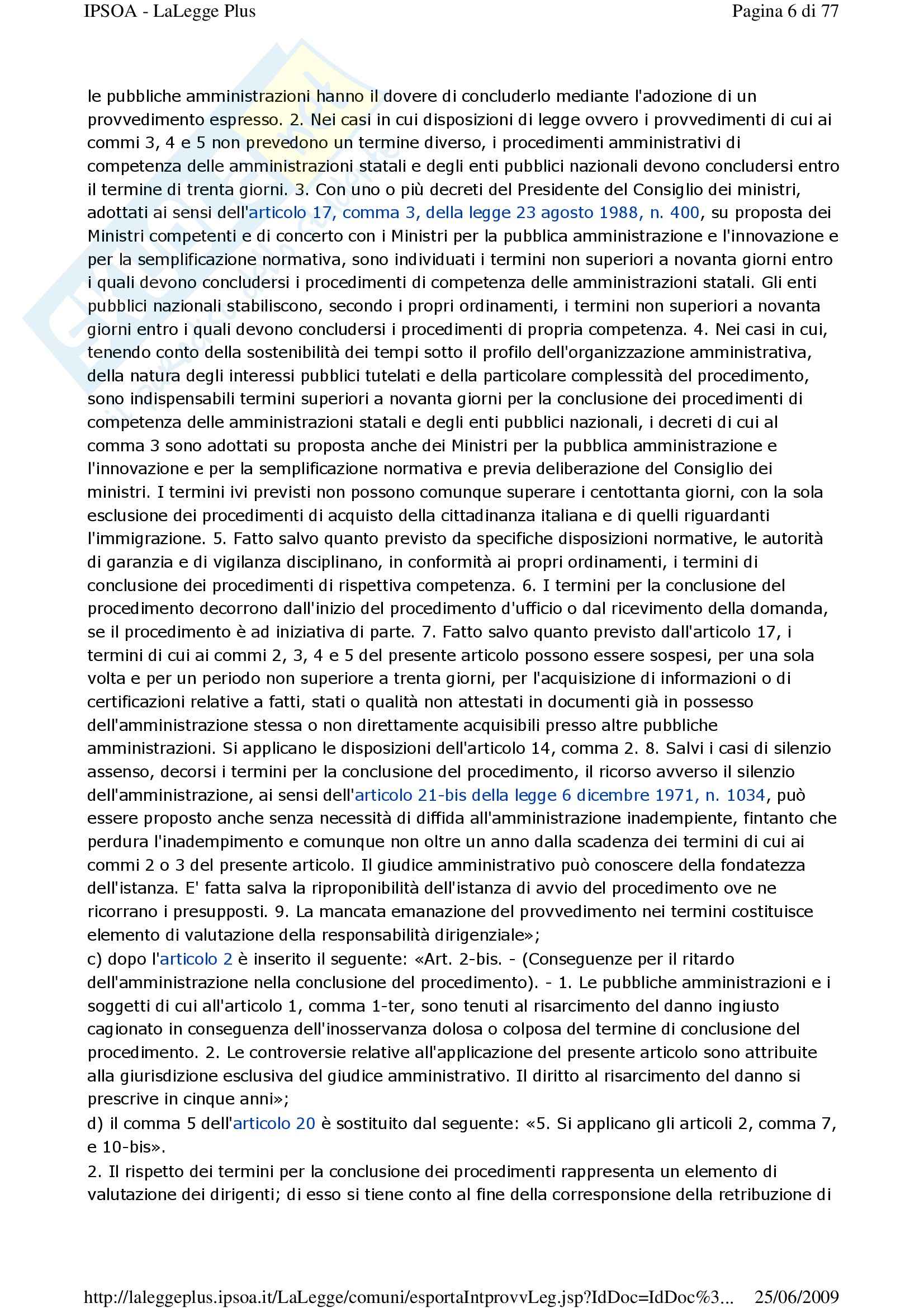 IPSOA - LaLegge Plus

Pagina 6 di 77

le pubbliche amministrazioni hanno il dovere di concluderlo mediante l'adozione di un provvedimento espresso. 2. Nei casi in cui disposizioni di legge ovvero i provvedimenti di cui ai commi 3, 4 e 5 non prevedono un termine diverso, i procedimenti amministrativi di competenza delle amministrazioni statali e degli enti pubblici nazionali devono concludersi entro il termine di trenta giorni. 3. Con uno o più decreti del Presidente del Consiglio dei ministri, adottati ai sensi dell'articolo 17, comma 3, della legge 23 agosto 1988, n. 400, su proposta dei Ministri competenti e di concerto con i Ministri per la pubblica amministrazione e l'innovazione e per la semplificazione normativa, sono individuati i termini non superiori a novanta giorni entro i quali devono concludersi i procedimenti di competenza delle amministrazioni statali. Gli enti pubblici nazionali stabiliscono, secondo i propri ordinamenti, i termini non superiori a novanta giorni entro i quali devono concludersi i procedimenti di propria competenza. 4. Nei casi in cui, tenendo conto della sostenibilità dei tempi sotto il profilo dell'organizzazione amministrativa, della natura degli interessi pubblici tutelati e della particolare complessità del procedimento, sono indispensabili termini superiori a novanta giorni per la conclusione dei procedimenti di competenza delle amministrazioni statali e degli enti pubblici nazionali, i decreti di cui al comma 3 sono adottati su proposta anche dei Ministri per la pubblica amministrazione e l'innovazione e per la semplificazione normativa e previa deliberazione del Consiglio dei ministri. I termini ivi previsti non possono comunque superare i centottanta giorni, con la sola esclusione dei procedimenti di acquisto della cittadinanza italiana e di quelli riguardanti l'immigrazione. 5. Fatto salvo quanto previsto da specifiche disposizioni normative, le autorità di garanzia e di vigilanza disciplinano, in conformità ai propri ordinamenti, i termini di conclusione dei procedimenti di rispettiva competenza. 6. I termini per la conclusione del procedimento decorrono dall'inizio del procedimento d'ufficio o dal ricevimento della domanda, se il procedimento è ad iniziativa di parte. 7. Fatto salvo quanto previsto dall'articolo 17, i termini di cui ai commi 2, 3, 4 e 5 del presente articolo possono essere sospesi, per una sola volta e per un periodo non superiore a trenta giorni, per l'acquisizione di informazioni o di certificazioni relative a fatti, stati o qualità non attestati in documenti già in possesso dell'amministrazione stessa o non direttamente acquisibili presso altre pubbliche amministrazioni. Si applicano le disposizioni dell'articolo 14, comma 2. 8. Salvi i casi di silenzio assenso, decorsi i termini per la conclusione del procedimento, il ricorso avverso il silenzio dell'amministrazione, ai sensi dell'articolo 21-bis della legge 6 dicembre 1971, n. 1034, può essere proposto anche senza necessità di diffida all'amministrazione inadempiente, fintanto che perdura l'inadempimento e comunque non oltre un anno dalla scadenza dei termini di cui ai commi 2 o 3 del presente articolo. Il giudice amministrativo può conoscere della fondatezza dell'istanza. E' fatta salva la riproponibilità dell'istanza di avvio del procedimento ove ne ricorrano i presupposti. 9. La mancata emanazione del provvedimento nei termini costituisce elemento di valutazione della responsabilità dirigenziale»;
c) dopo l'articolo 2 è inserito il seguente: «Art. 2-bis. - (Conseguenze per il ritardo dell'amministrazione nella conclusione del procedimento). - 1. Le pubbliche amministrazioni e i soggetti di cui all'articolo 1, comma 1-ter, sono tenuti al risarcimento del danno ingiusto cagionato in conseguenza dell'inosservanza dolosa o colposa del termine di conclusione del procedimento. 2. Le controversie relative all'applicazione del presente articolo sono attribuite alla giurisdizione esclusiva del giudice amministrativo. Il diritto al risarcimento del danno si prescrive in cinque anni»;
d) il comma 5 dell'articolo 20 è sostituito dal seguente: «5. Si applicano gli articoli 2, comma 7, e 10-bis».
2. Il rispetto dei termini per la conclusione dei procedimenti rappresenta un elemento di valutazione dei dirigenti; di esso si tiene conto al fine della corresponsione della retribuzione di

http://laleggeplus.ipsoa.it/LaLegge/comuni/esportaIntprovvLeg.jsp?IdDoc=IdDoc%3... 25/06/2009